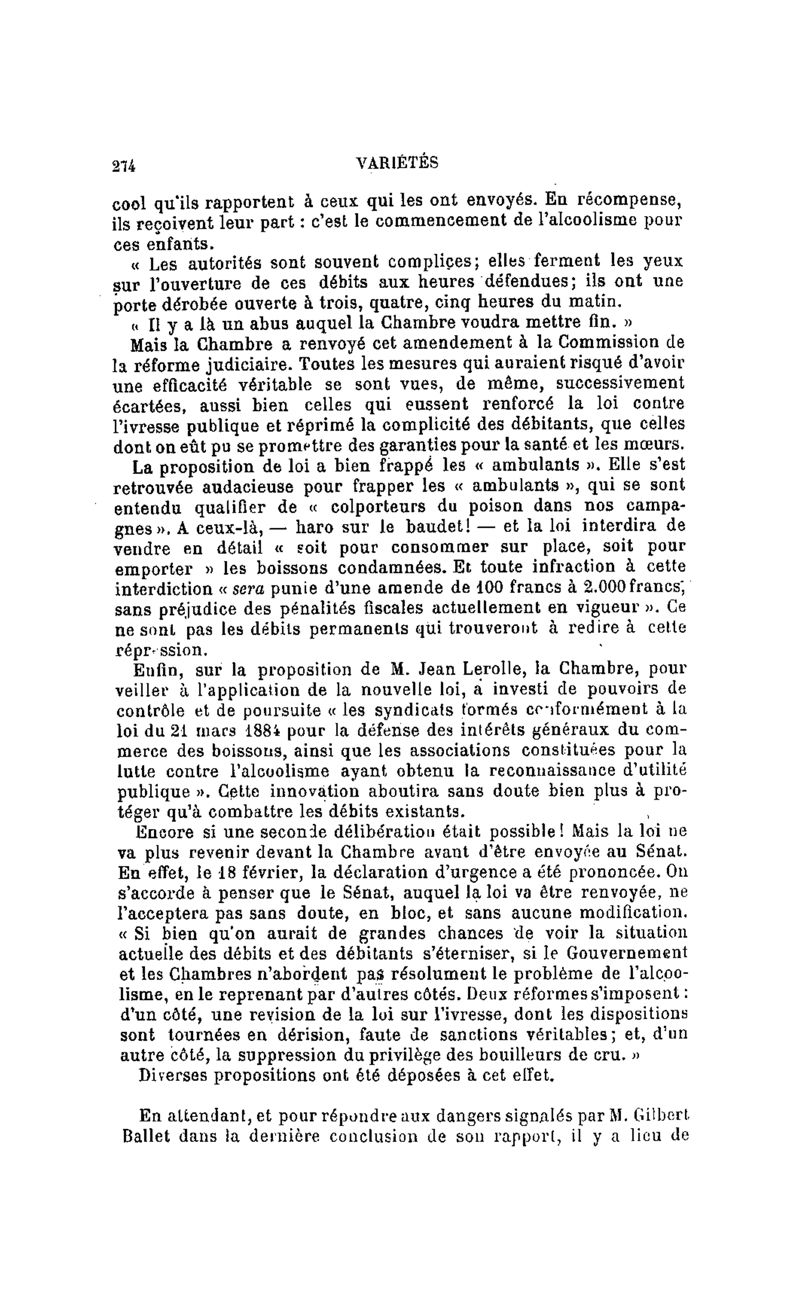 274 VARIÉTÉS

cool qu'ils rapportent à ceux qui les ont envoyés. En récompense, ils reçoivent leur part : c'est le commencement de l'alcoolisme pour ces enfants.

« Les autorités sont souvent complices; elles ferment les yeux sur l'ouverture de ces débits aux heures défendues; ils ont une porte dérobée ouverte à trois, quatre, cinq heures du matin.

« Il y a là un abus auquel la Chambre voudra mettre fin. »

Mais la Chambre a renvoyé cet amendement à la Commission de la réforme judiciaire. Toutes les mesures qui auraient risqué d'avoir une efficacité véritable se sont vues, de même, successivement écartées, aussi bien celles qui eussent renforcé la loi contre l'ivresse publique et réprimé la complicité des débitants, que celles dont on eût pu se promettre des garanties pour la santé et les mœurs.

La proposition de loi a bien frappé les « ambulants ». Elle s'est retrouvée audacieuse pour frapper les « ambulants », qui se sont entendu qualifier de « colporteurs du poison dans nos campagnes ». A ceux-là, — haro sur le baudet! — et la loi interdira de vendre en détail « soit pour consommer sur place, soit pour emporter » les boissons condamnées. Et toute infraction à cette interdiction « sera punie d'une amende de 100 francs à 2.000 francs, sans préjudice des pénalités fiscales actuellement en vigueur ». Ce ne sont pas les débits permanents qui trouveront à redire à cette répression.

Enfin, sur la proposition de M. Jean Lerolle, la Chambre, pour veiller à l'application de la nouvelle loi, a investi de pouvoirs de contrôle et de poursuite « les syndicats formés conformément à la loi du 21 mars 1884 pour la défense des intérêts généraux du commerce des boissons, ainsi que les associations constituées pour la lutte contre l'alcoolisme ayant obtenu la reconnaissance d'utilité publique ». Cette innovation aboutira sans doute bien plus à protéger qu'à combattre les débits existants.

Encore si une seconde délibération était possible! Mais la loi ne va plus revenir devant la Chambre avant d'être envoyée au Sénat. En effet, le 18 février, la déclaration d'urgence a été prononcée. On s'accorde à penser que le Sénat, auquel la loi va être renvoyée, ne l'acceptera pas sans doute, en bloc, et sans aucune modification. « Si bien qu'on aurait de grandes chances de voir la situation actuelle des débits et des débitants s'éterniser, si le Gouvernement et les Chambres n'abordent pas résolument le problème de l'alcoolisme, en le reprenant par d'autres côtés. Deux réformes s'imposent : d'un côté, une revision de la loi sur l'ivresse, dont les dispositions sont tournées en dérision, faute de sanctions véritables; et, d'un autre côté, la suppression du privilège des bouilleurs de cru. »

Diverses propositions ont été déposées à cet effet.

En attendant, et pour répondre aux dangers signalés par M. Gilbert Ballet dans la dernière conclusion de son rapport, il y a lieu de